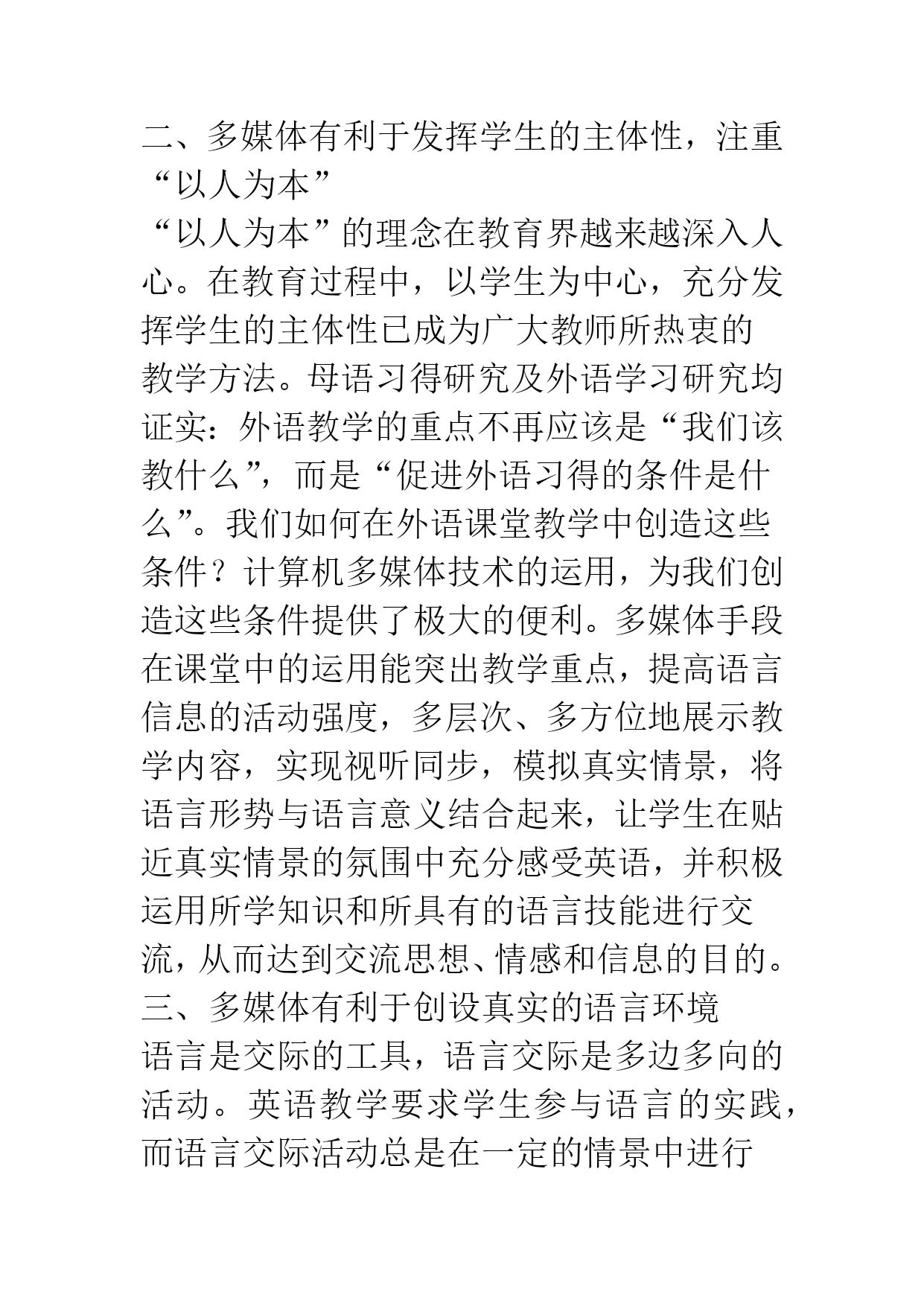 二、多媒体有利于发挥学生的主体性，注重“以人为本”

“以人为本”的理念在教育界越来越深入人心。在教育过程中，以学生为中心，充分发挥学生的主体性已成为广大教师所热衷的教学方法。母语习得研究及外语学习研究均证实：外语教学的重点不再应该是“我们该教什么”，而是“促进外语习得的条件是什么”。我们如何在外语课堂教学中创造这些条件？计算机多媒体技术的运用，为我们创造这些条件提供了极大的便利。多媒体手段在课堂中的运用能突出教学重点，提高语言信息的活动强度，多层次、多方位地展示教学内容，实现视听同步，模拟真实情景，将语言形势与语言意义结合起来，让学生在贴近真实情景的氛围中充分感受英语，并积极运用所学知识和所具有的语言技能进行交流，从而达到交流思想、情感和信息的目的。

三、多媒体有利于创设真实的语言环境

语言是交际的工具，语言交际是多边多向的活动。英语教学要求学生参与语言的实践，而语言交际活动总是在一定的情景中进行